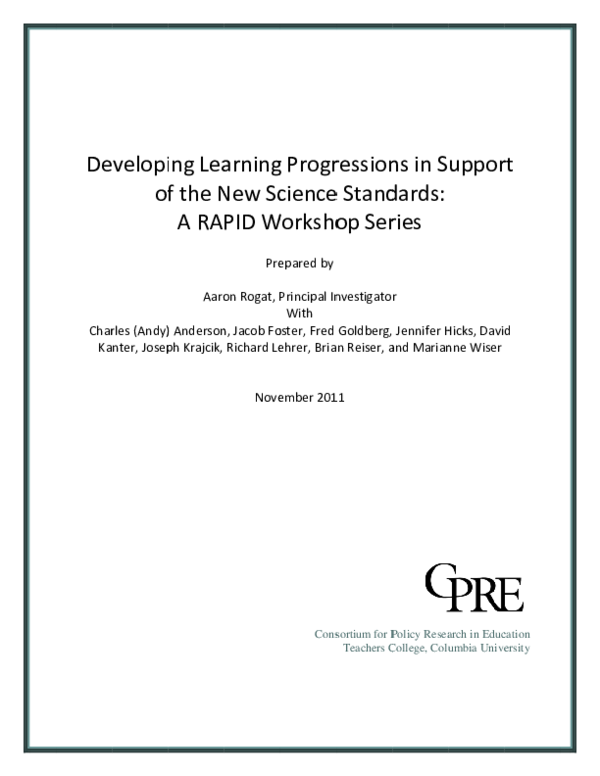 Developing Learning Progressions in Support of the New Science Standards: A RAPID Workshop Series

Prepared by

Aaron Rogat, Principal Investigator
With
Charles (Andy) Anderson, Jacob Foster, Fred Goldberg, Jennifer Hicks, David Kanter, Joseph Krajcik, Richard Lehrer, Brian Reiser, and Marianne Wiser

November 2011

CPRE

Consortium for Policy Research in Education
Teachers College, Columbia University